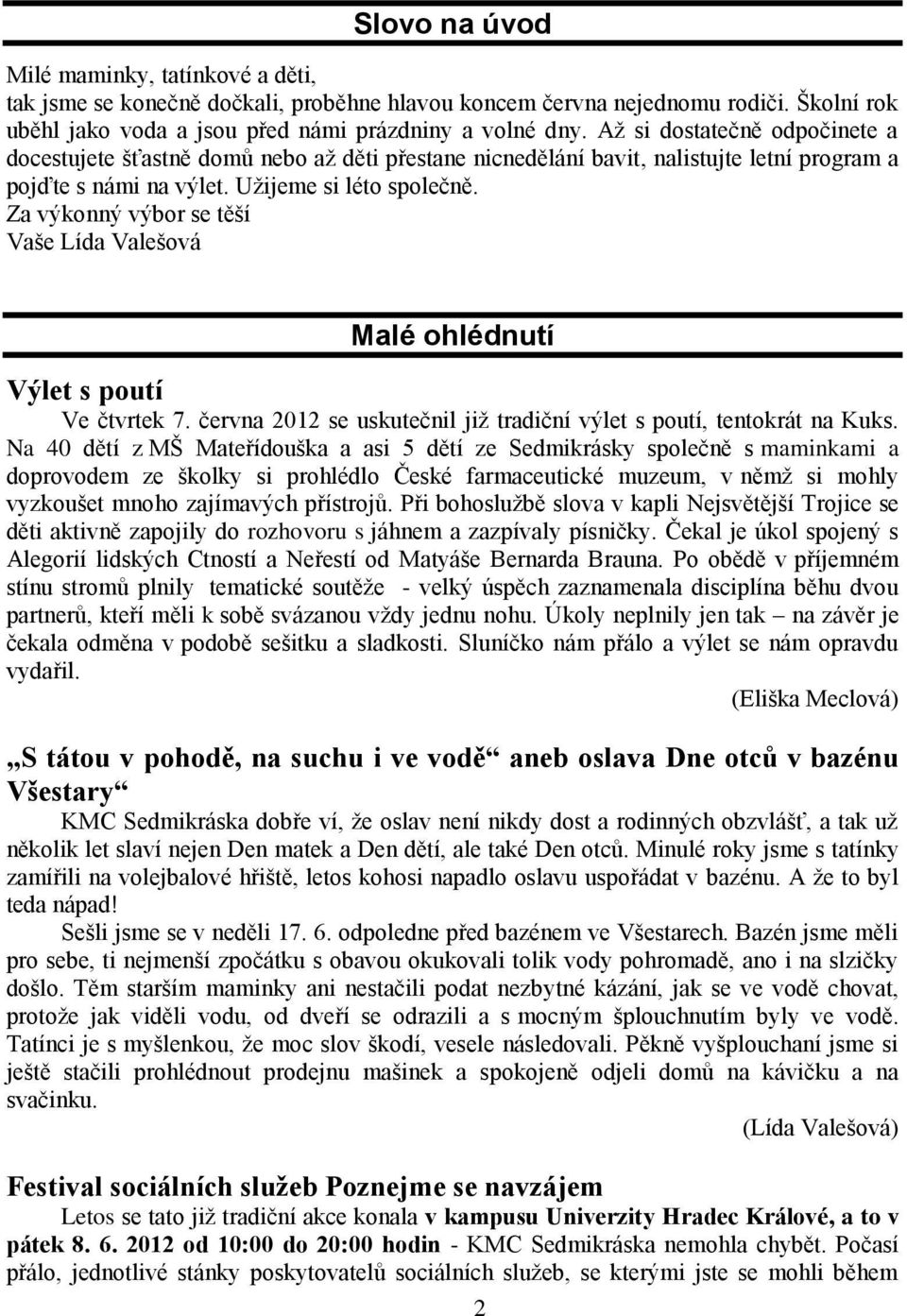 Slovo na úvod

Milé maminky, tatínkové a děti,
tak jsme se konečně dočkali, proběhne hlavou koncem června nejednomu rodiči. Školní rok uběhl jako voda a jsou před námi prázdniny a volné dny. Až si dostatečně odpočinete a docestujete šťastně domů nebo až děti přestane nicnedělání bavit, nalistujte letní program a pojďte s námi na výlet. Užijeme si léto společně.
Za výkonný výbor se těší
Vaše Lída Valešová

Malé ohlédnutí

Výlet s poutí

Ve čtvrtek 7. června 2012 se uskutečnil již tradiční výlet s poutí, tentokrát na Kuks. Na 40 dětí z MŠ Mateřídouška a asi 5 dětí ze Sedmikrásky společně s maminkami a doprovodem ze školky si prohlédlo České farmaceutické muzeum, v němž si mohly vyzkoušet mnoho zajímavých přístrojů. Při bohoslužbě slova v kapli Nejsvětější Trojice se děti aktivně zapojily do rozhovoru s jáhnem a zazpívaly písničky. Čekal je úkol spojený s Alegorií lidských Ctností a Neřestí od Matyáše Bernarda Brauna. Po obědě v příjemném stínu stromů plnily tematické soutěže - velký úspěch zaznamenala disciplína běhu dvou partnerů, kteří měli k sobě svázanou vždy jednu nohu. Úkoly neplnily jen tak – na závěr je čekala odměna v podobě sešitku a sladkosti. Sluníčko nám přálo a výlet se nám opravdu vydařil.

(Eliška Meclová)

„S tátou v pohodě, na suchu i ve vodě“ aneb oslava Dne otců v bazénu Všestary“

KMC Sedmikráska dobře ví, že oslav není nikdy dost a rodinných obzvlášť, a tak už několik let slaví nejen Den matek a Den dětí, ale také Den otců. Minulé roky jsme s tatínky zamířili na volejbalové hřiště, letos kohosi napadlo oslavu uspořádat v bazénu. A že to byl teda nápad!

Sešli jsme se v neděli 17. 6. odpoledne před bazénem ve Všestarech. Bazén jsme měli pro sebe, ti nejmenší zpočátku s obavou okukovali tolik vody pohromadě, ano i na slzičky došlo. Těm starším maminky ani nestačili podat nezbytné kázání, jak se ve vodě chovat, protože jak viděli vodu, od dveří se odrazili a s mocným šplouchnutím byly ve vodě. Tatínci je s myšlenkou, že moc slov škodí, vesele následovali. Pěkně vyšplouchaní jsme si ještě stačili prohlédnout prodejnu mašinek a spokojeně odjeli domů na kávičku a na svačinku.

(Lída Valešová)

Festival sociálních služeb Poznejme se navzájem

Letos se tato již tradiční akce konala v kampusu Univerzity Hradec Králové, a to v pátek 8. 6. 2012 od 10:00 do 20:00 hodin - KMC Sedmikráska nemohla chybět. Počasí přálo, jednotlivé stánky poskytovatelů sociálních služeb, se kterými jste se mohli během

2